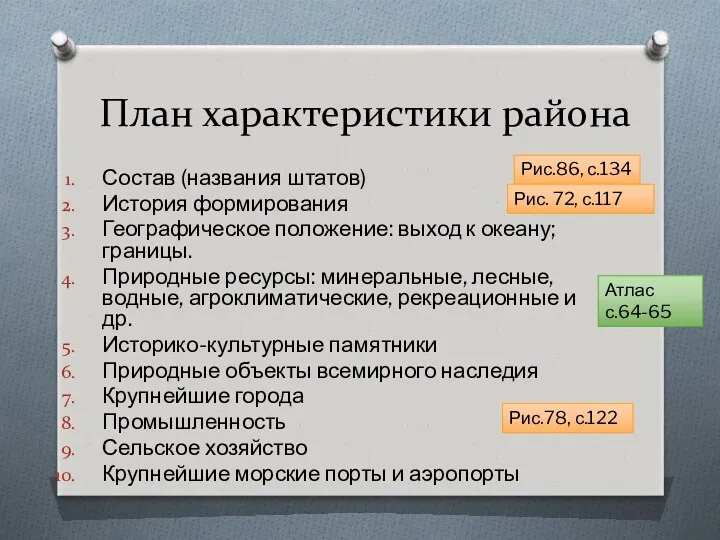 План характеристики района

1. Состав (названия штатов)
2. История формирования
3. Географическое положение: выход к океану; границы.
4. Природные ресурсы: минеральные, лесные, водные, агроклиматические, рекреационные и др.
5. Историко-культурные памятники
6. Природные объекты всемирного наследия
7. Крупнейшие города
8. Промышленность
9. Сельское хозяйство
10. Крупнейшие морские порты и аэропорты

Рис.86, с.134

Рис. 72, с.117

Атлас с.64-65

Рис.78, с.122